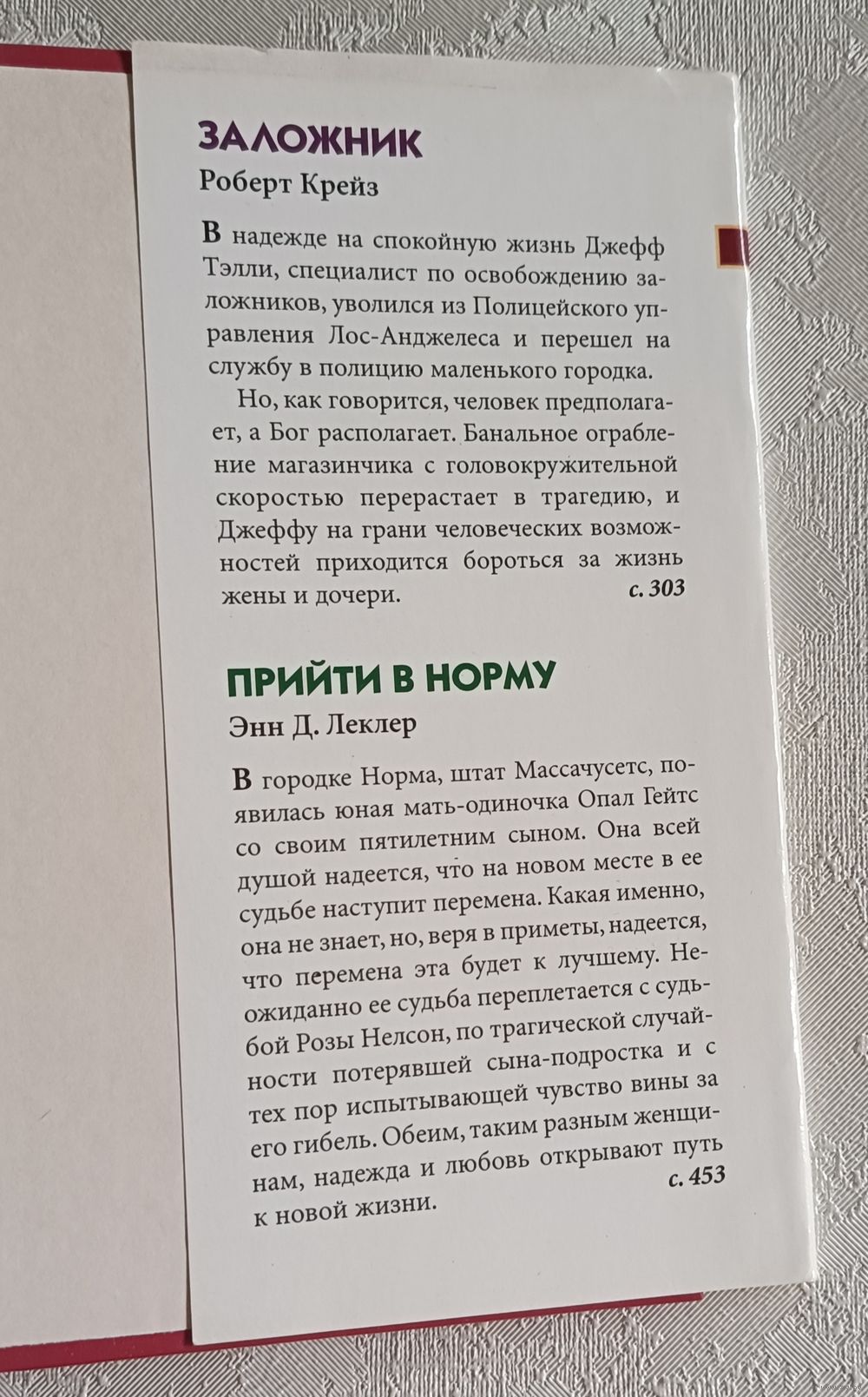 ЗАЛОЖНИК
Роберт Крейз

В надежде на спокойную жизнь Джефф Тэлли, специалист по освобождению заложников, уволился из Полицейского управления Лос-Анджелеса и перешел на службу в полицию маленького городка.

Но, как говорится, человек предполагает, а Бог располагает. Банальное ограбление магазинчика с головокружительной скоростью перерастает в трагедию, и Джеффу на грани человеческих возможностей приходится бороться за жизнь жены и дочери. с. 303

ПРИЙТИ В НОРМУ
Энн Д. Леклер

В городке Норма, штат Массачусетс, появилась юная мать-одиночка Опал Гейтс со своим пятилетним сыном. Она всей душой надеется, что на новом месте в ее судьбе наступит перемена. Какая именно, она не знает, но, веря в приметы, надеется, что перемена эта будет к лучшему. Неожиданно ее судьба переплетается с судьбой Розы Нелсон, по трагической случайности потерявшей сына-подростка и с тех пор испытывающей чувство вины за его гибель. Обеим, таким разным женщинам, надежда и любовь открывают путь к новой жизни. с. 453